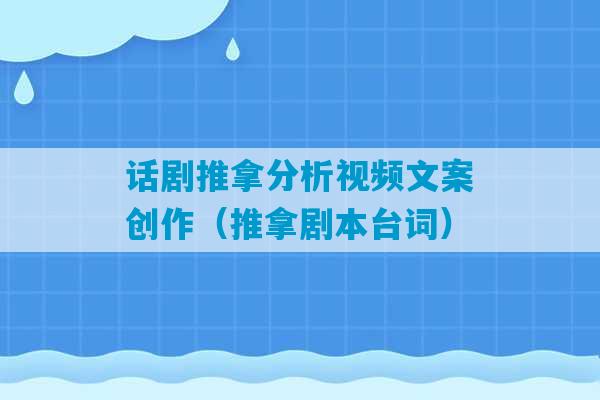 话剧推拿分析视频文案创作（推拿剧本台词）